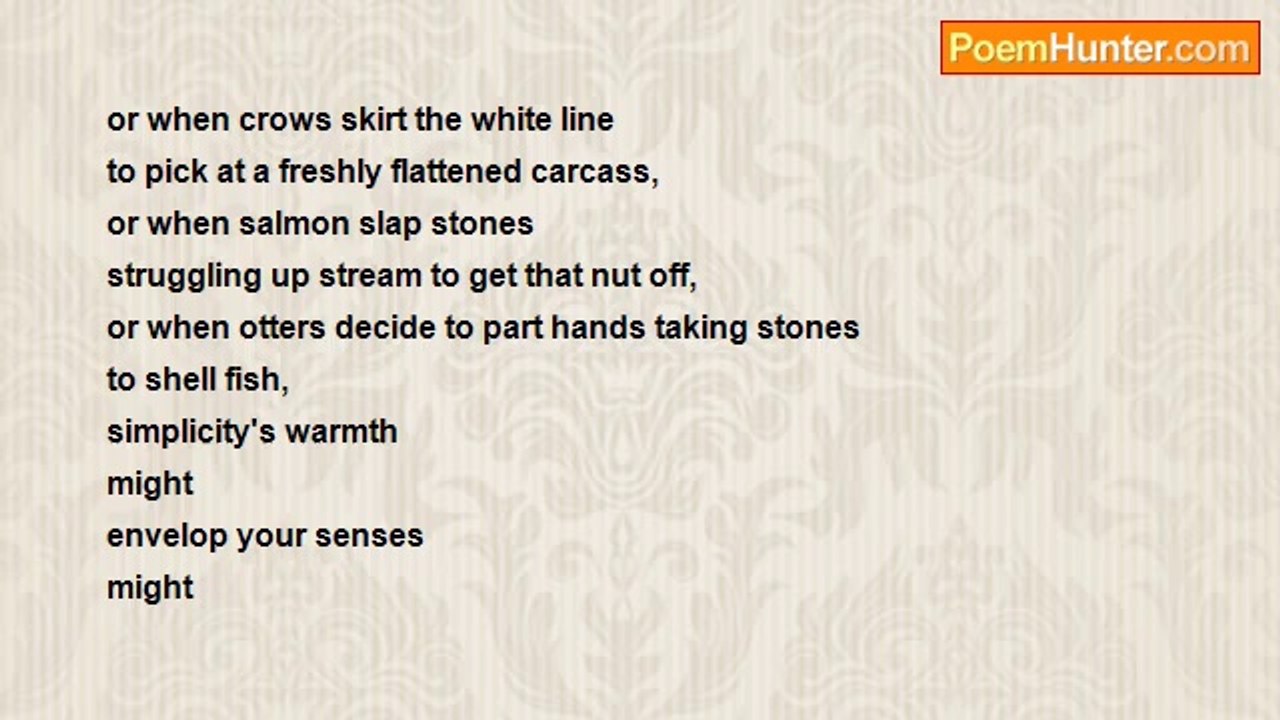 PoemHunter.com

or when crows skirt the white line
to pick at a freshly flattened carcass,
or when salmon slap stones
struggling up stream to get that nut off,
or when otters decide to part hands taking stones
to shell fish,
simplicity's warmth
might
envelop your senses
might